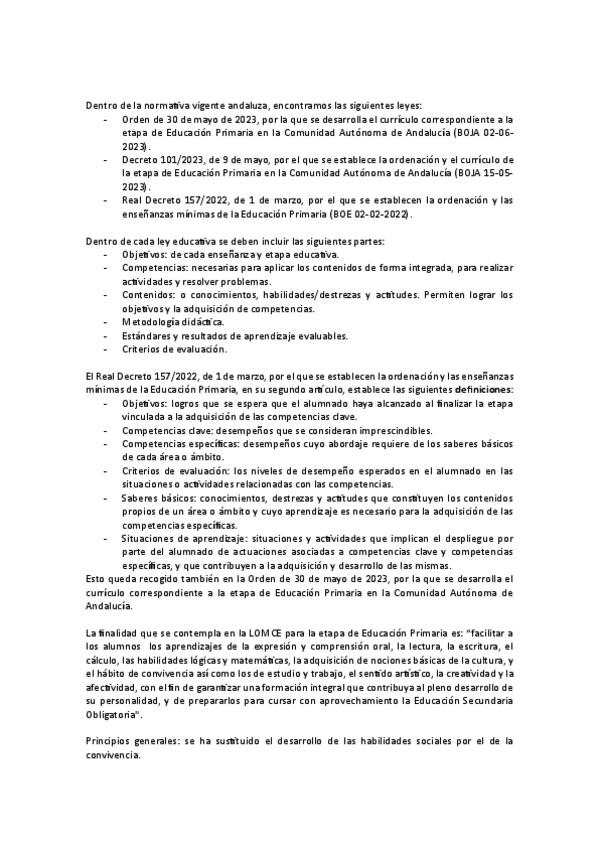 Dentro de la normativa vigente andaluza, encontramos las siguientes leyes:
- Orden de 30 de mayo de 2023, por la que se desarrolla el currículo correspondiente a la etapa de Educación Primaria en la Comunidad Autónoma de Andalucía (BOJA 02-06-2023).
- Decreto 101/2023, de 9 de mayo, por el que se establece la ordenación y el currículo de la etapa de Educación Primaria en la Comunidad Autónoma de Andalucía (BOJA 15-05-2023).
- Real Decreto 157/2022, de 1 de marzo, por el que se establecen la ordenación y las enseñanzas mínimas de la Educación Primaria (BOE 02-02-2022).

Dentro de cada ley educativa se deben incluir las siguientes partes:
- Objetivos: de cada enseñanza y etapa educativa.
- Competencias: necesarias para aplicar los contenidos de forma integrada, para realizar actividades y resolver problemas.
- Contenidos: o conocimientos, habilidades/destrezas y actitudes. Permiten lograr los objetivos y la adquisición de competencias.
- Metodología didáctica.
- Estándares y resultados de aprendizaje evaluables.
- Criterios de evaluación.

El Real Decreto 157/2022, de 1 de marzo, por el que se establecen la ordenación y las enseñanzas mínimas de la Educación Primaria, en su segundo artículo, establece las siguientes definiciones:
- Objetivos: logros que se espera que el alumnado haya alcanzado al finalizar la etapa vinculada a la adquisición de las competencias clave.
- Competencias clave: desempeños que se consideran imprescindibles.
- Competencias específicas: desempeños cuyo abordaje requiere de los saberes básicos de cada área o ámbito.
- Criterios de evaluación: los niveles de desempeño esperados en el alumnado en las situaciones o actividades relacionadas con las competencias.
- Saberes básicos: conocimientos, destrezas y actitudes que constituyen los contenidos propios de un área o ámbito y cuyo aprendizaje es necesario para la adquisición de las competencias específicas.
- Situaciones de aprendizaje: situaciones y actividades que implican el despliegue por parte del alumnado de actuaciones asociadas a competencias clave y competencias específicas, y que contribuyen a la adquisición y desarrollo de las mismas.
Esto queda recogido también en la Orden de 30 de mayo de 2023, por la que se desarrolla el currículo correspondiente a la etapa de Educación Primaria en la Comunidad Autónoma de Andalucía.

La finalidad que se contempla en la LOMCE para la etapa de Educación Primaria es: "facilitar a los alumnos los aprendizajes de la expresión y comprensión oral, la lectura, la escritura, el cálculo, las habilidades lógicas y matemáticas, la adquisición de nociones básicas de la cultura, y el hábito de convivencia así como los de estudio y trabajo, el sentido artístico, la creatividad y la afectividad, con el fin de garantizar una formación integral que contribuya al pleno desarrollo de su personalidad, y de prepararlos para cursar con aprovechamiento la Educación Secundaria Obligatoria".

Principios generales: se ha sustituido el desarrollo de las habilidades sociales por el de la convivencia.